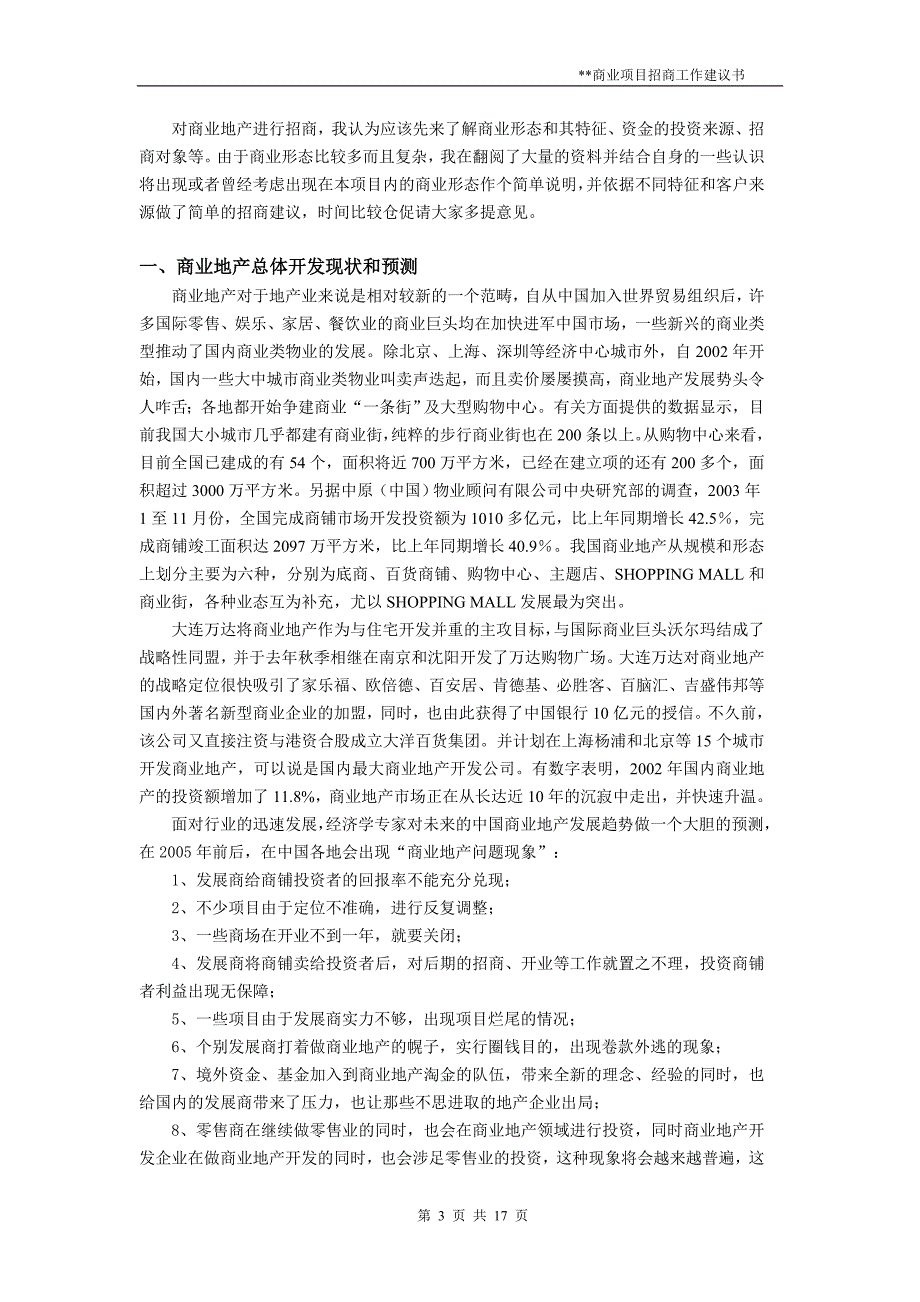 **商业项目招商工作建议书

对商业地产进行招商，我认为应该先来了解商业形态和其特征、资金的投资来源、招商对象等。由于商业形态比较多而且复杂，我在翻阅了大量的资料并结合自身的一些认识将出现或者曾经考虑出现在本项目内的商业形态作个简单说明，并依据不同特征和客户来源做了简单的招商建议，时间比较仓促请大家多提意见。

一、商业地产总体开发现状和预测

商业地产对于地产业来说是相对较新的一个范畴，自从中国加入世界贸易组织后，许多国际零售、娱乐、家居、餐饮业的商业巨头均在加快进军中国市场，一些新兴的商业类型推动了国内商业类物业的发展。除北京、上海、深圳等经济中心城市外，自 2002 年开始，国内一些大中城市商业类物业叫卖声迭起，而且卖价屡屡摸高，商业地产发展势头令人咋舌；各地都开始争建商业“一条街”及大型购物中心。有关方面提供的数据显示，目前我国大小城市几乎都建有商业街，纯粹的步行商业街也在 200 条以上。从购物中心来看，目前全国已建成的有 54 个，面积将近 700 万平方米，已经在建立项的还有 200 多个，面积超过 3000 万平方米。另据中原（中国）物业顾问有限公司中央研究部的调查，2003 年 1 至 11 月份，全国完成商铺市场开发投资额为 1010 多亿元，比上年同期增长 42.5%，完成商铺竣工面积达 2097 万平方米，比上年同期增长 40.9%。我国商业地产从规模和形态上划分主要为六种，分别为底商、百货商铺、购物中心、主题店、SHOPPING MALL 和商业街，各种业态互为补充，尤以 SHOPPING MALL 发展最为突出。

大连万达将商业地产作为与住宅开发并重的主攻目标，与国际商业巨头沃尔玛结成了战略性同盟，并于去年秋季相继在南京和沈阳开发了万达购物广场。大连万达对商业地产的战略定位很快吸引了家乐福、欧倍德、百安居、肯德基、必胜客、百脑汇、吉盛伟邦等国内外著名新型商业企业的加盟，同时，也由此获得了中国银行 10 亿元的授信。不久前，该公司又直接注资与港资合股成立大洋百货集团。并计划在上海杨浦和北京等 15 个城市开发商业地产，可以说是国内最大商业地产开发公司。有数字表明，2002 年国内商业地产的投资额增加了 11.8%，商业地产市场正在从长达近 10 年的沉寂中走出，并快速升温。

面对行业的迅速发展，经济学专家对未来的中国商业地产发展趋势做一个大胆的预测，在 2005 年前后，在中国各地会出现“商业地产问题现象”：

1、发展商给商铺投资者的回报率不能充分兑现；

2、不少项目由于定位不准确，进行反复调整；

3、一些商场在开业不到一年，就要关闭；

4、发展商将商铺卖给投资者后，对后期的招商、开业等工作就置之不理，投资商铺者利益出现无保障；

5、一些项目由于发展商实力不够，出现项目烂尾的情况；

6、个别发展商打着做商业地产的幌子，实行圈钱目的，出现卷款外逃的现象；

7、境外资金、基金加入到商业地产淘金的队伍，带来全新的理念、经验的同时，也给国内的发展商带来了压力，也让那些不思进取的地产企业出局；

8、零售商在继续做零售业的同时，也会在商业地产领域进行投资，同时商业地产开发企业在做商业地产开发的同时，也会涉足零售业的投资，这种现象将会越来越普遍，这

第 3 页 共 17 页